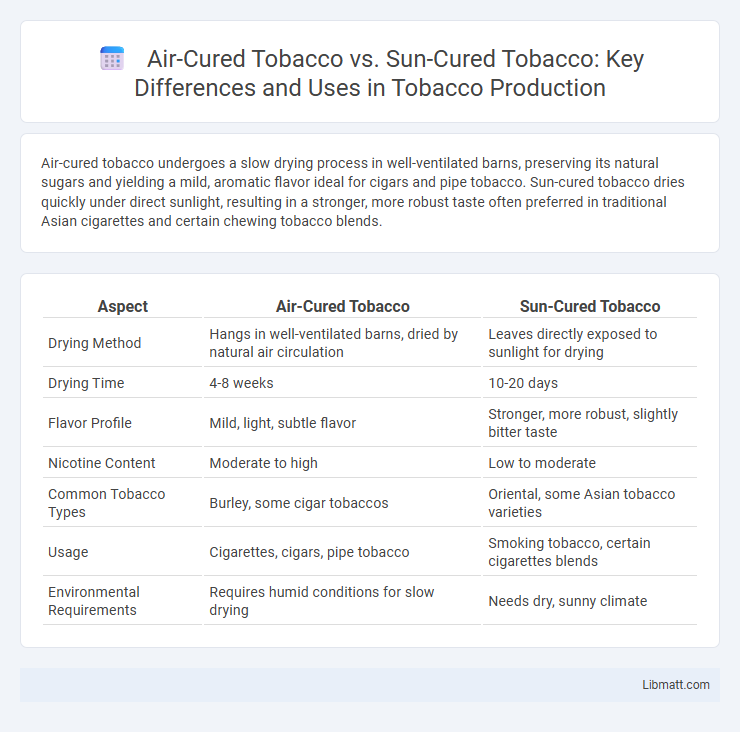 Air-Cured Tobacco vs. Sun-Cured Tobacco: Key Differences and Uses in Tobacco Production

Air-cured tobacco undergoes a slow drying process in well-ventilated barns, preserving its natural sugars and yielding a mild, aromatic flavor ideal for cigars and pipe tobacco. Sun-cured tobacco dries quickly under direct sunlight, resulting in a stronger, more robust taste often preferred in traditional Asian cigarettes and certain chewing tobacco blends.

| Aspect | Air-Cured Tobacco | Sun-Cured Tobacco |
|---|---|---|
| Drying Method | Hangs in well-ventilated barns, dried by natural air circulation | Leaves directly exposed to sunlight for drying |
| Drying Time | 4-8 weeks | 10-20 days |
| Flavor Profile | Mild, light, subtle flavor | Stronger, more robust, slightly bitter taste |
| Nicotine Content | Moderate to high | Low to moderate |
| Common Tobacco Types | Burley, some cigar tobaccos | Oriental, some Asian tobacco varieties |
| Usage | Cigarettes, cigars, pipe tobacco | Smoking tobacco, certain cigarettes blends |
| Environmental Requirements | Requires humid conditions for slow drying | Needs dry, sunny climate |

Libmatt.com